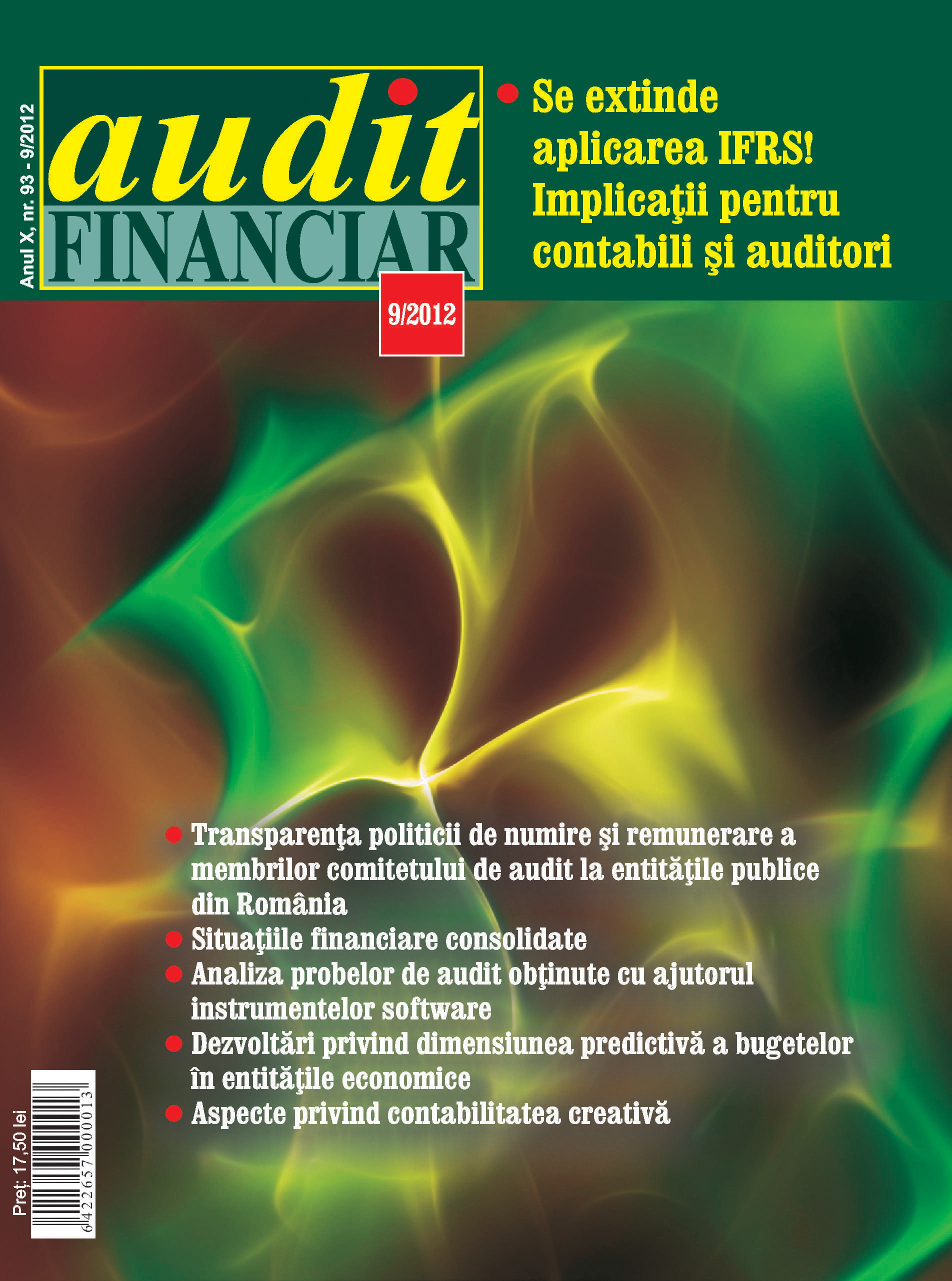 Anul X, nr. 93 - 9/2012

audit
FINANCIAR

9/2012

• Se extinde aplicarea IFRS! Implicaţii pentru contabili şi auditori

• Transparenţa politicii de numire şi remunerare a membrilor comitetului de audit la entităţile publice din România
• Situaţiile financiare consolidate
• Analiza probelor de audit obţinute cu ajutorul instrumentelor software
• Dezvoltări privind dimensiunea predictivă a bugetelor în entităţile economice
• Aspecte privind contabilitatea creativă

Preţ: 17,50 lei

6 422657 000013